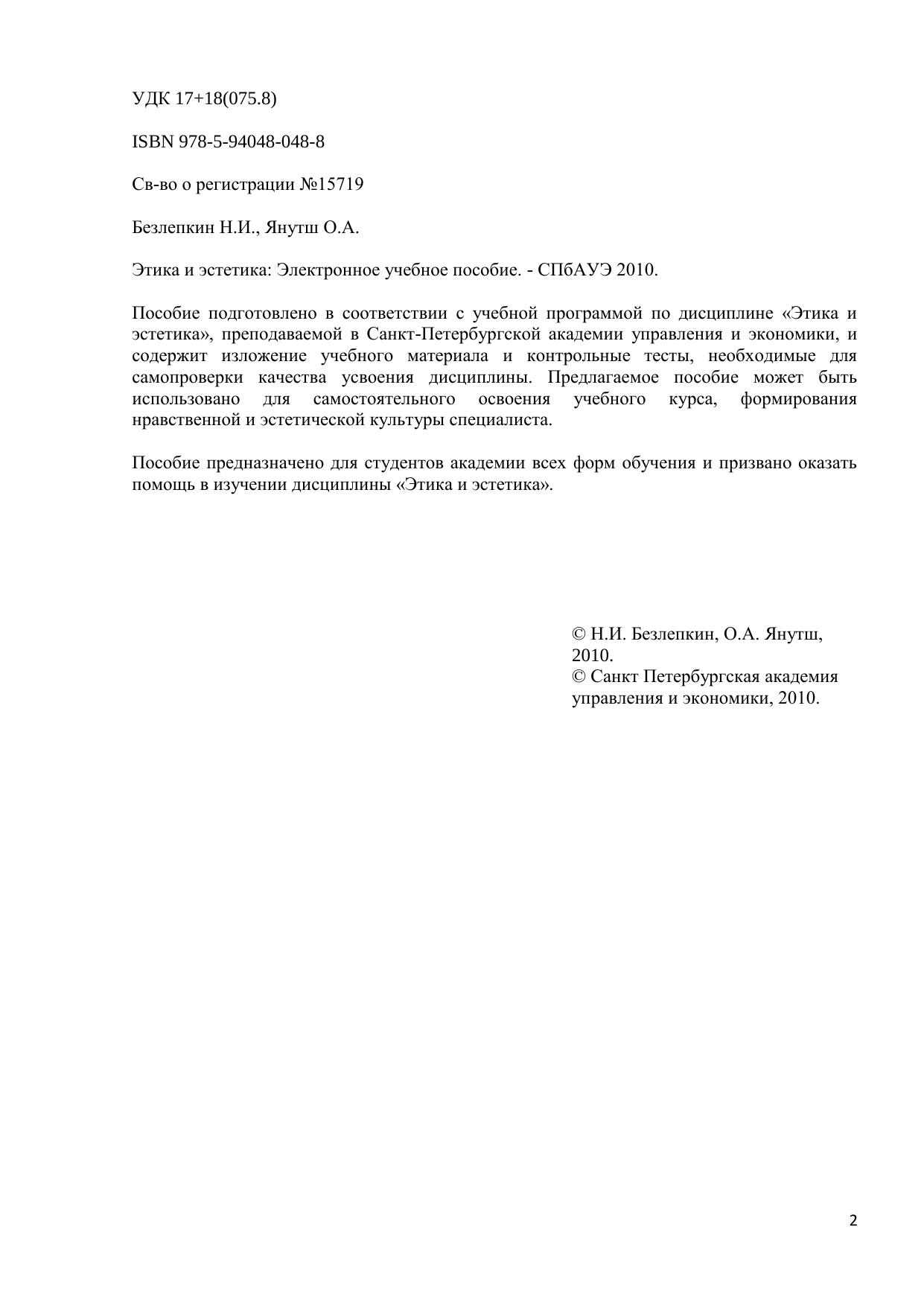 УДК 17+18(075.8)

ISBN 978-5-94048-048-8

Св-во о регистрации №15719

Безлепкин Н.И., Янутш О.А.

Этика и эстетика: Электронное учебное пособие. - СПбАУЭ 2010.

Пособие подготовлено в соответствии с учебной программой по дисциплине «Этика и эстетика», преподаваемой в Санкт-Петербургской академии управления и экономики, и содержит изложение учебного материала и контрольные тесты, необходимые для самопроверки качества усвоения дисциплины. Предлагаемое пособие может быть использовано для самостоятельного освоения учебного курса, формирования нравственной и эстетической культуры специалиста.

Пособие предназначено для студентов академии всех форм обучения и призвано оказать помощь в изучении дисциплины «Этика и эстетика».

© Н.И. Безлепкин, О.А. Янутш, 2010.
© Санкт Петербургская академия управления и экономики, 2010.

2